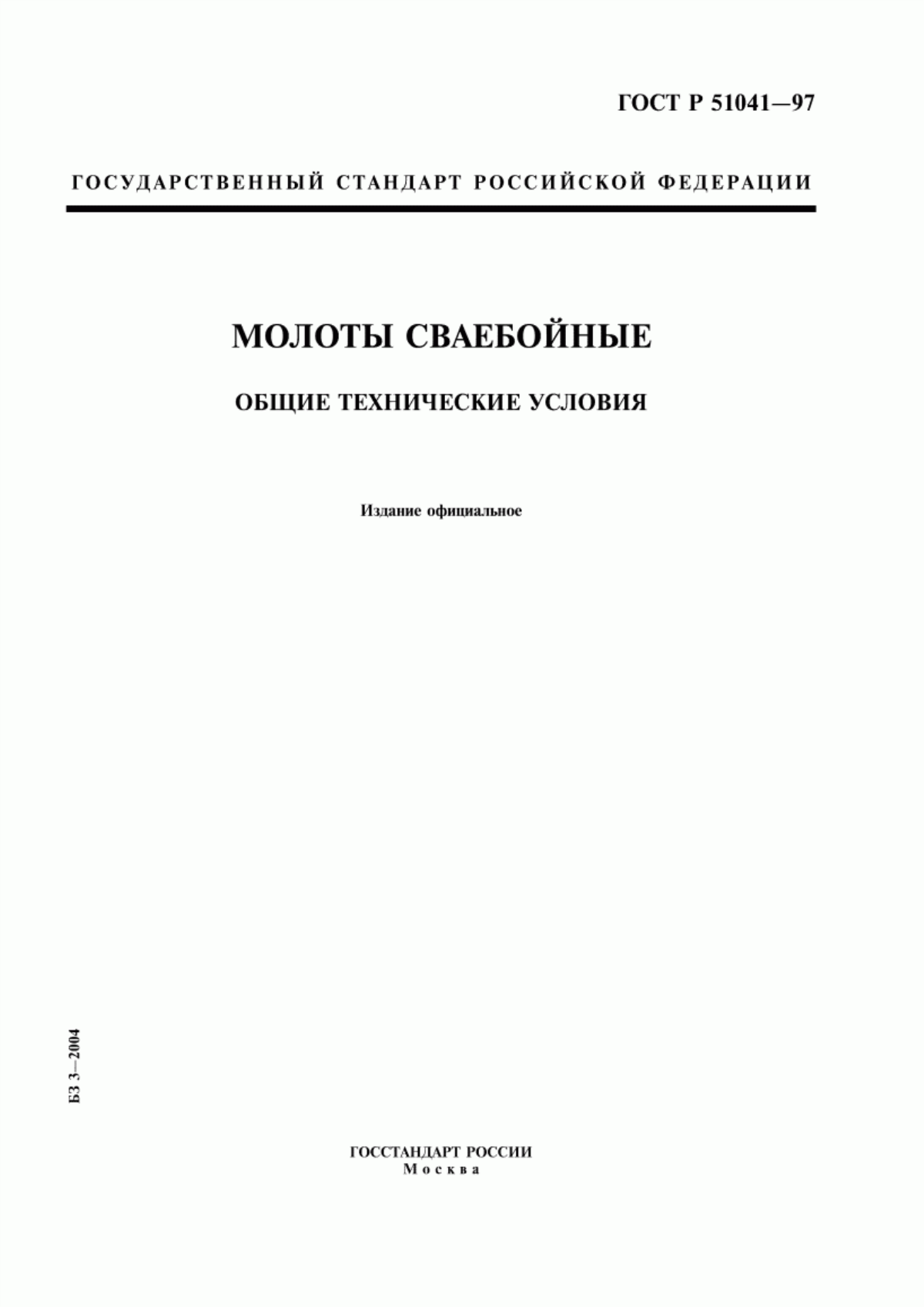 ГОСТ Р 51041—97

ГОСУДАРСТВЕННЫЙ СТАНДАРТ РОССИЙСКОЙ ФЕДЕРАЦИИ

МОЛОТЫ СВАЕБОЙНЫЕ

ОБЩИЕ ТЕХНИЧЕСКИЕ УСЛОВИЯ

Издание официальное

БЗ 3—2004

ГОССТАНДАРТ РОССИИ
Москва